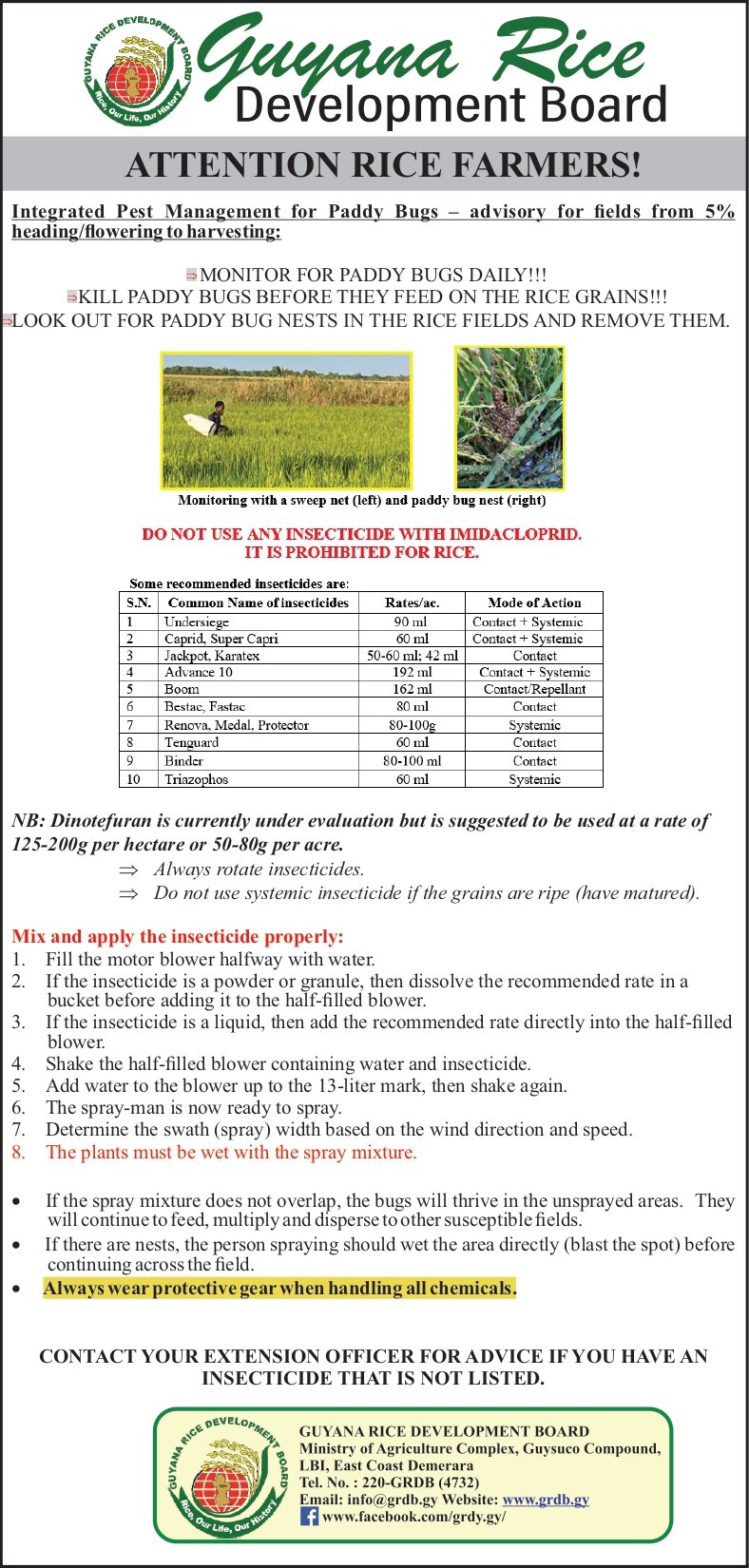 GUYANA RICE DEVELOPMENT BOARD
Rice, Our Life, Our History

Guyana Rice
Development Board

ATTENTION RICE FARMERS!

Integrated Pest Management for Paddy Bugs – advisory for fields from 5% heading/flowering to harvesting:

⇒MONITOR FOR PADDY BUGS DAILY!!!
⇒KILL PADDY BUGS BEFORE THEY FEED ON THE RICE GRAINS!!!
⇒LOOK OUT FOR PADDY BUG NESTS IN THE RICE FIELDS AND REMOVE THEM.

Monitoring with a sweep net (left) and paddy bug nest (right)

DO NOT USE ANY INSECTICIDE WITH IMIDACLOPRID.
IT IS PROHIBITED FOR RICE.

Some recommended insecticides are:

| S.N. | Common Name of insecticides | Rates/ac. | Mode of Action |
|---|---|---|---|
| 1 | Undersiege | 90 ml | Contact + Systemic |
| 2 | Caprid, Super Capri | 60 ml | Contact + Systemic |
| 3 | Jackpot, Karatex | 50-60 ml; 42 ml | Contact |
| 4 | Advance 10 | 192 ml | Contact + Systemic |
| 5 | Boom | 162 ml | Contact/Repellant |
| 6 | Bestac, Fastac | 80 ml | Contact |
| 7 | Renova, Medal, Protector | 80-100g | Systemic |
| 8 | Tenguard | 60 ml | Contact |
| 9 | Binder | 80-100 ml | Contact |
| 10 | Triazophos | 60 ml | Systemic |

NB: Dinotefuran is currently under evaluation but is suggested to be used at a rate of 125-200g per hectare or 50-80g per acre.
⇒ Always rotate insecticides.
⇒ Do not use systemic insecticide if the grains are ripe (have matured).

Mix and apply the insecticide properly:
1. Fill the motor blower halfway with water.
2. If the insecticide is a powder or granule, then dissolve the recommended rate in a bucket before adding it to the half-filled blower.
3. If the insecticide is a liquid, then add the recommended rate directly into the half-filled blower.
4. Shake the half-filled blower containing water and insecticide.
5. Add water to the blower up to the 13-liter mark, then shake again.
6. The spray-man is now ready to spray.
7. Determine the swath (spray) width based on the wind direction and speed.
8. The plants must be wet with the spray mixture.

• If the spray mixture does not overlap, the bugs will thrive in the unsprayed areas. They will continue to feed, multiply and disperse to other susceptible fields.
• If there are nests, the person spraying should wet the area directly (blast the spot) before continuing across the field.
• Always wear protective gear when handling all chemicals.

CONTACT YOUR EXTENSION OFFICER FOR ADVICE IF YOU HAVE AN INSECTICIDE THAT IS NOT LISTED.

GUYANA RICE DEVELOPMENT BOARD
Rice, Our Life, Our History
GUYANA RICE DEVELOPMENT BOARD
Ministry of Agriculture Complex, Guysuco Compound, LBI, East Coast Demerara
Tel. No. : 220-GRDB (4732)
Email: info@grdb.gy Website: www.grdb.gy
www.facebook.com/grdy.gy/